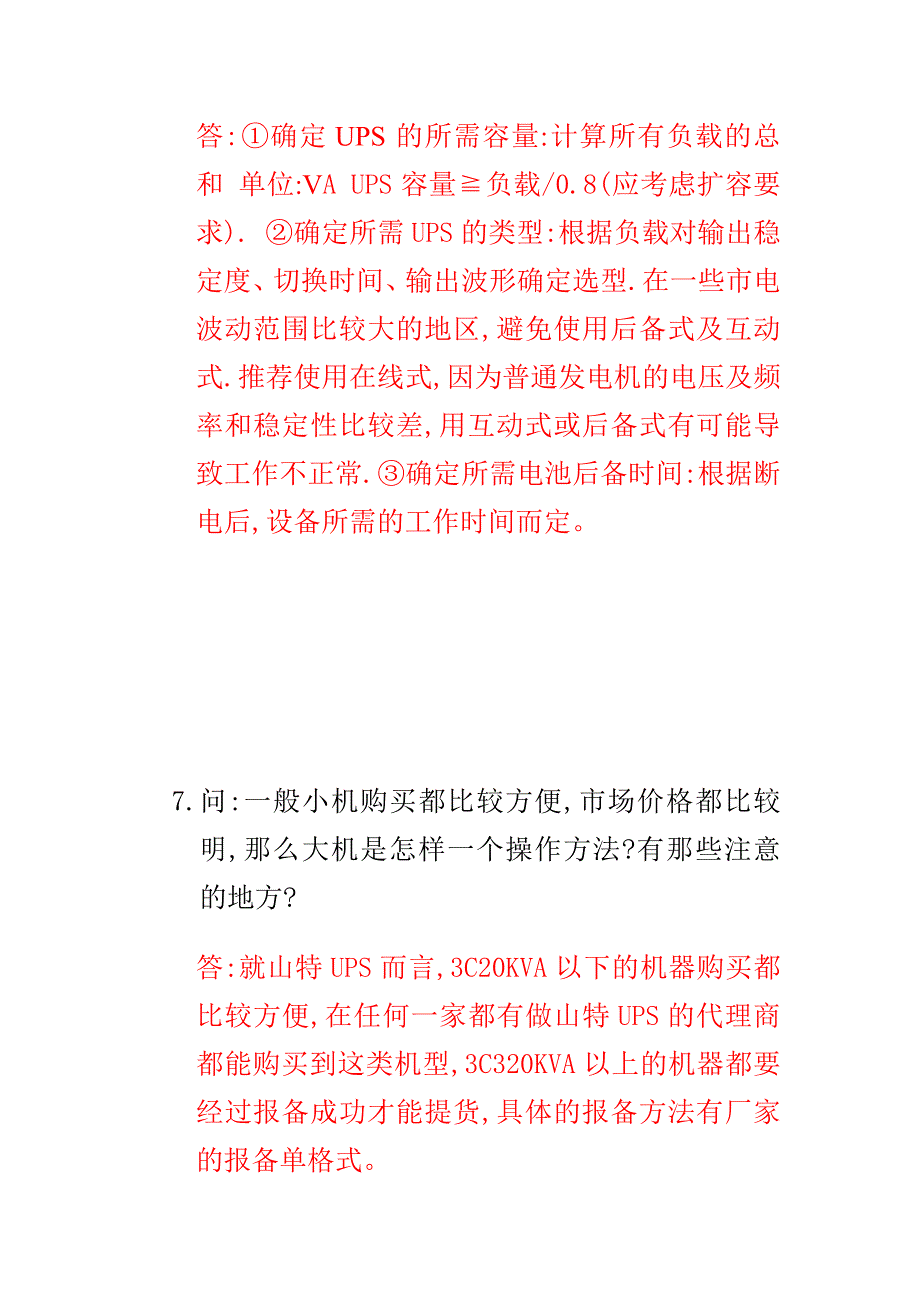 答:①确定 UPS 的所需容量:计算所有负载的总和 单位:VA UPS 容量≧负载/0.8(应考虑扩容要求). ②确定所需 UPS 的类型:根据负载对输出稳定度、切换时间、输出波形确定选型.在一些市电波动范围比较大的地区,避免使用后备式及互动式.推荐使用在线式,因为普通发电机的电压及频率和稳定性比较差,用互动式或后备式有可能导致工作不正常.③确定所需电池后备时间:根据断电后,设备所需的工作时间而定。

7.问:一般小机购买都比较方便,市场价格都比较明,那么大机是怎样一个操作方法?有那些注意的地方?

答:就山特 UPS 而言,3C20KVA 以下的机器购买都比较方便,在任何一家都有做山特 UPS 的代理商都能购买到这类机型,3C320KVA 以上的机器都要经过报备成功才能提货,具体的报备方法有厂家的报备单格式。